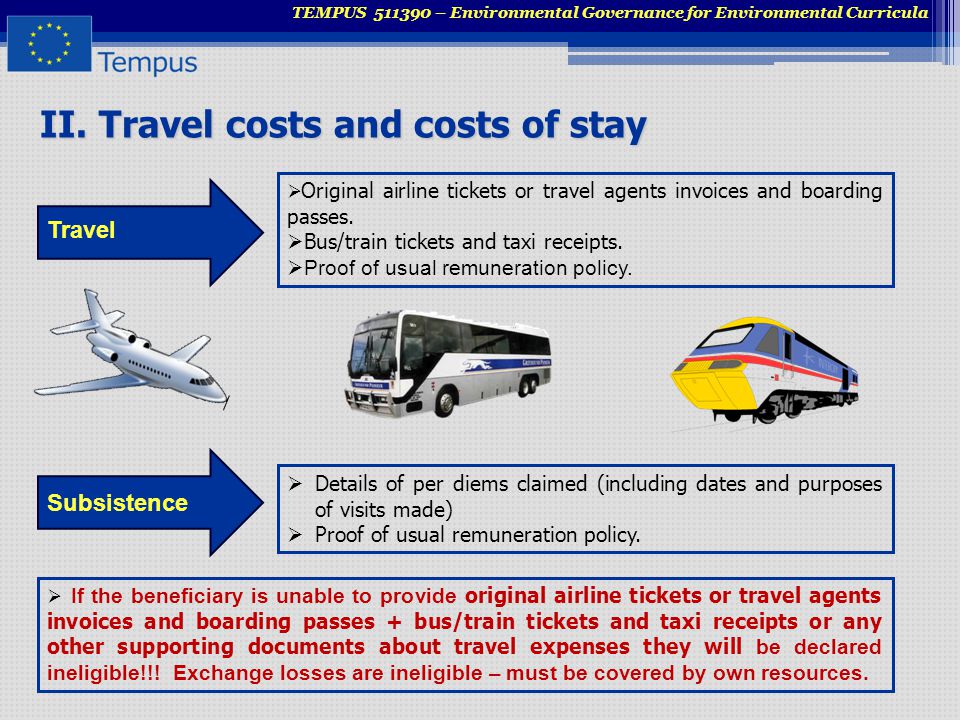 TEMPUS 511390 – Environmental Governance for Environmental Curricula

Tempus

II. Travel costs and costs of stay

Travel

➢Original airline tickets or travel agents invoices and boarding passes.
➢Bus/train tickets and taxi receipts.
➢Proof of usual remuneration policy.

Subsistence

➢ Details of per diems claimed (including dates and purposes of visits made)
➢ Proof of usual remuneration policy.

➢ If the beneficiary is unable to provide original airline tickets or travel agents invoices and boarding passes + bus/train tickets and taxi receipts or any other supporting documents about travel expenses they will be declared ineligible!!! Exchange losses are ineligible – must be covered by own resources.